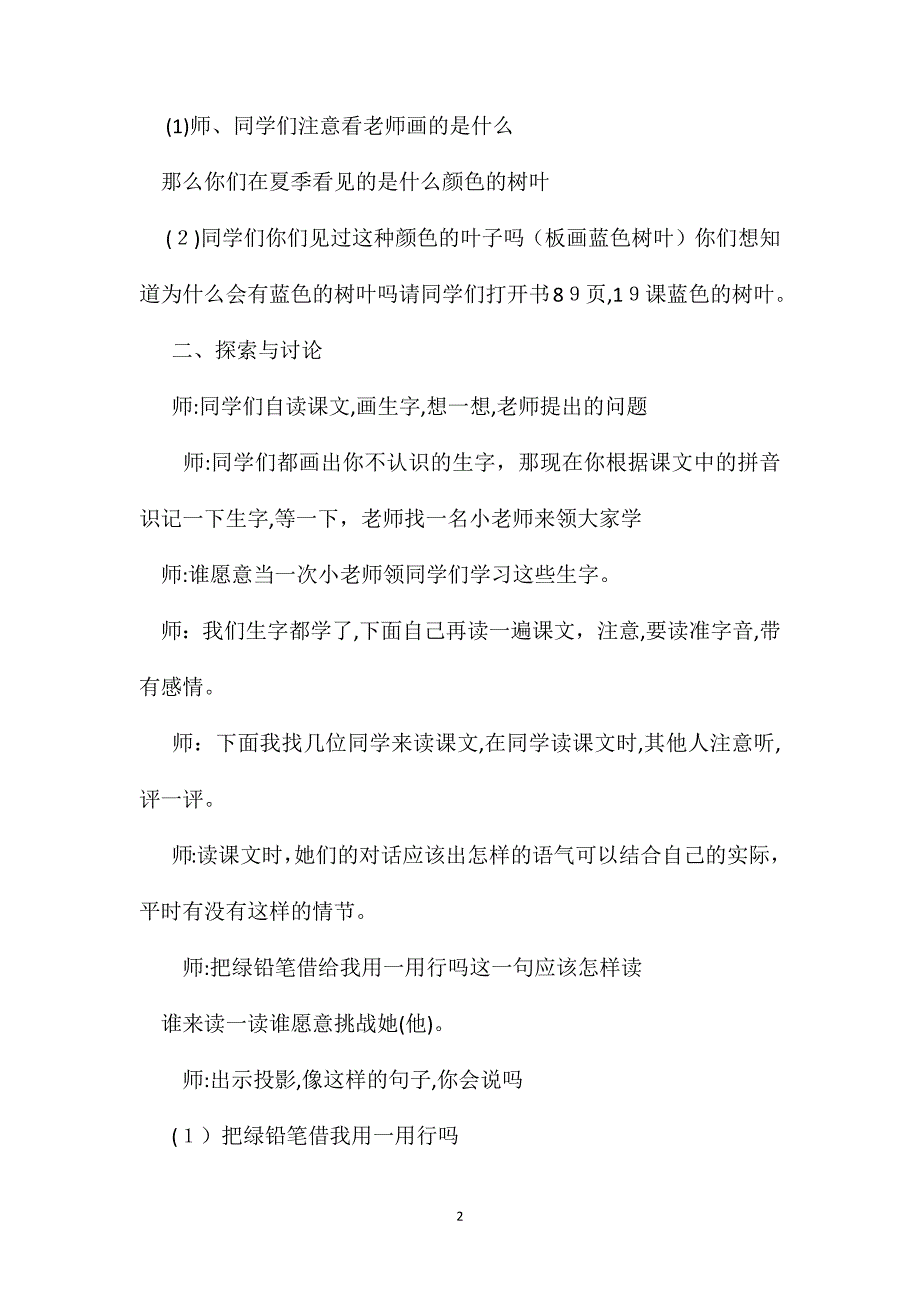 (1)师、同学们注意看老师画的是什么

那么你们在夏季看见的是什么颜色的树叶

（2)同学们你们见过这种颜色的叶子吗（板画蓝色树叶）你们想知道为什么会有蓝色的树叶吗请同学们打开书８９页,1９课蓝色的树叶。

二、探索与讨论

师:同学们自读课文,画生字,想一想,老师提出的问题

师:同学们都画出你不认识的生字，那现在你根据课文中的拼音识记一下生字,等一下，老师找一名小老师来领大家学

师:谁愿意当一次小老师领同学们学习这些生字。

师：我们生字都学了,下面自己再读一遍课文，注意,要读准字音,带有感情。

师：下面我找几位同学来读课文,在同学读课文时,其他人注意听,评一评。

师:读课文时,她们的对话应该出怎样的语气可以结合自己的实际，平时有没有这样的情节。

师:把绿铅笔借给我用一用行吗这一句应该怎样读

谁来读一读谁愿意挑战她(他)。

师:出示投影,像这样的句子,你会说吗

（1）把绿铅笔借我用一用行吗

2